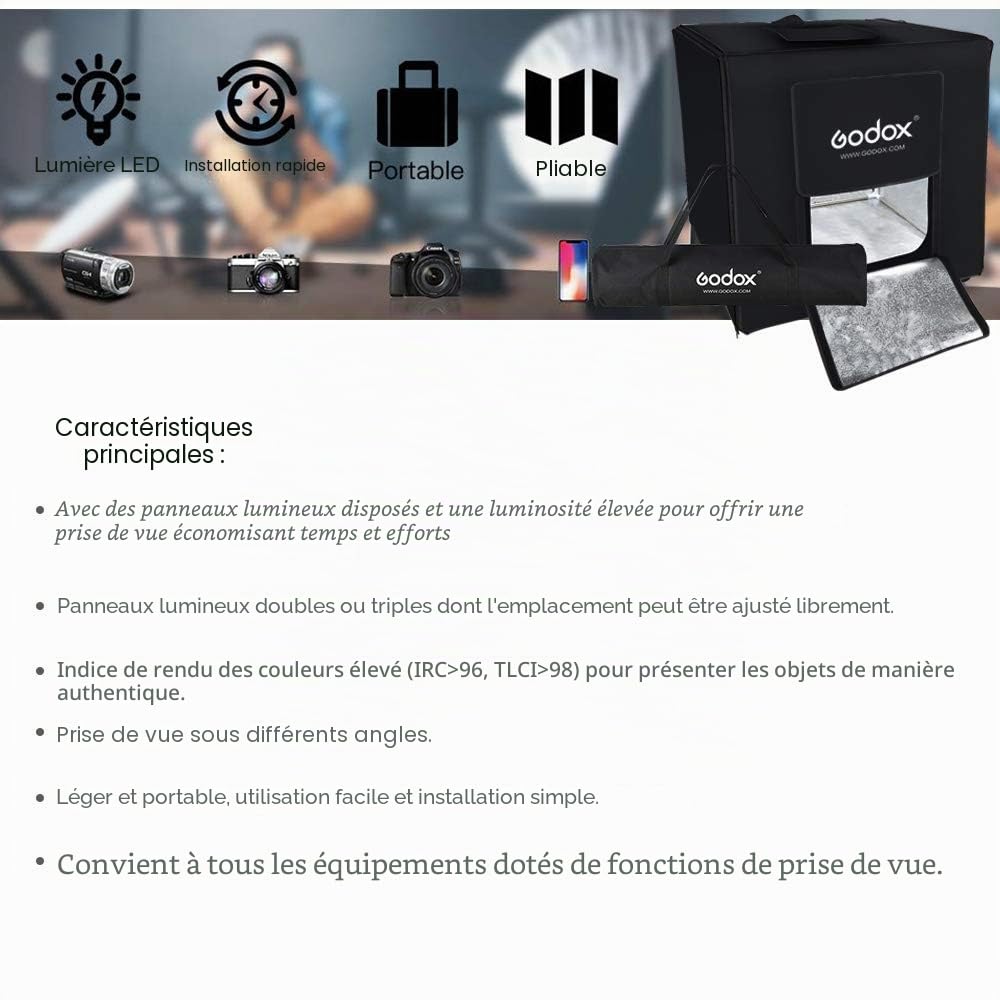 Lumière LED
Installation rapide
Portable
Pliable

Godox
WWW.GODOX.COM

Godox
WWW.GODOX.COM

Caractéristiques principales :

• Avec des panneaux lumineux disposés et une luminosité élevée pour offrir une prise de vue économisant temps et efforts

• Panneaux lumineux doubles ou triples dont l'emplacement peut être ajusté librement.

• Indice de rendu des couleurs élevé (IRC>96, TLCI>98) pour présenter les objets de manière authentique.

• Prise de vue sous différents angles.

• Léger et portable, utilisation facile et installation simple.

• Convient à tous les équipements dotés de fonctions de prise de vue.